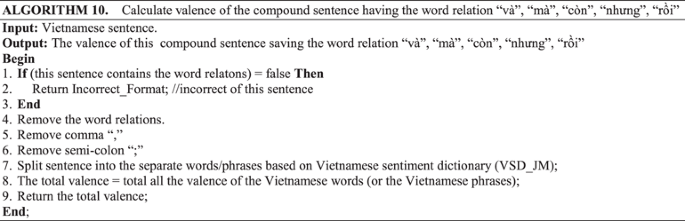 ALGORITHM 10. Calculate valence of the compound sentence having the word relation “và”, “mà”, “còn”, “nhưng”, “rồi”

Input: Vietnamese sentence.
Output: The valence of this compound sentence saving the word relation “và”, “mà”, “còn”, “nhưng”, “rồi”
Begin
1. If (this sentence contains the word relatons) = false Then
2. Return Incorrect_Format; //incorrect of this sentence
3. End
4. Remove the word relations.
5. Remove comma “,”
6. Remove semi-colon “;”
7. Split sentence into the separate words/phrases based on Vietnamese sentiment dictionary (VSD_JM);
8. The total valence = total all the valence of the Vietnamese words (or the Vietnamese phrases);
9. Return the total valence;
End;